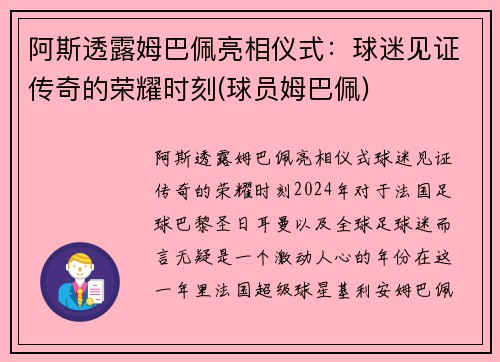 阿斯透露姆巴佩亮相仪式：球迷见证传奇的荣耀时刻(球员姆巴佩)

阿斯透露姆巴佩亮相仪式球迷见证传奇的荣耀时刻2024年对于法国足球巴黎圣日耳曼以及全球足球迷而言无疑是一个激动人心的年份在这一年里法国超级球星基利安姆巴佩